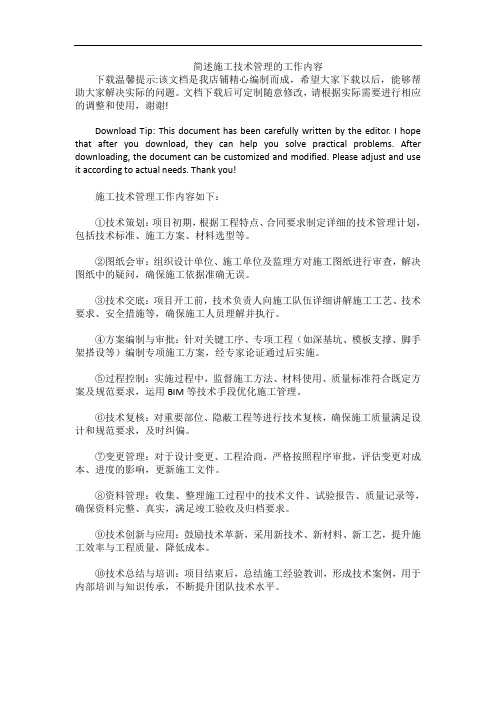 简述施工技术管理的工作内容

下载温馨提示:该文档是我店铺精心编制而成，希望大家下载以后，能够帮助大家解决实际的问题。文档下载后可定制随意修改，请根据实际需要进行相应的调整和使用，谢谢!

Download Tip: This document has been carefully written by the editor. I hope that after you download, they can help you solve practical problems. After downloading, the document can be customized and modified. Please adjust and use it according to actual needs. Thank you!

施工技术管理工作内容如下：

①技术策划：项目初期，根据工程特点、合同要求制定详细的技术管理计划，包括技术标准、施工方案、材料选型等。

②图纸会审：组织设计单位、施工单位及监理方对施工图纸进行审查，解决图纸中的疑问，确保施工依据准确无误。

③技术交底：项目开工前，技术负责人向施工队伍详细讲解施工工艺、技术要求、安全措施等，确保施工人员理解并执行。

④方案编制与审批：针对关键工序、专项工程（如深基坑、模板支撑、脚手架搭设等）编制专项施工方案，经专家论证通过后实施。

⑤过程控制：实施过程中，监督施工方法、材料使用、质量标准符合既定方案及规范要求，运用BIM等技术手段优化施工管理。

⑥技术复核：对重要部位、隐蔽工程等进行技术复核，确保施工质量满足设计和规范要求，及时纠偏。

⑦变更管理：对于设计变更、工程洽商，严格按照程序审批，评估变更对成本、进度的影响，更新施工文件。

⑧资料管理：收集、整理施工过程中的技术文件、试验报告、质量记录等，确保资料完整、真实，满足竣工验收及归档要求。

⑨技术创新与应用：鼓励技术革新，采用新技术、新材料、新工艺，提升施工效率与工程质量，降低成本。

⑩技术总结与培训：项目结束后，总结施工经验教训，形成技术案例，用于内部培训与知识传承，不断提升团队技术水平。